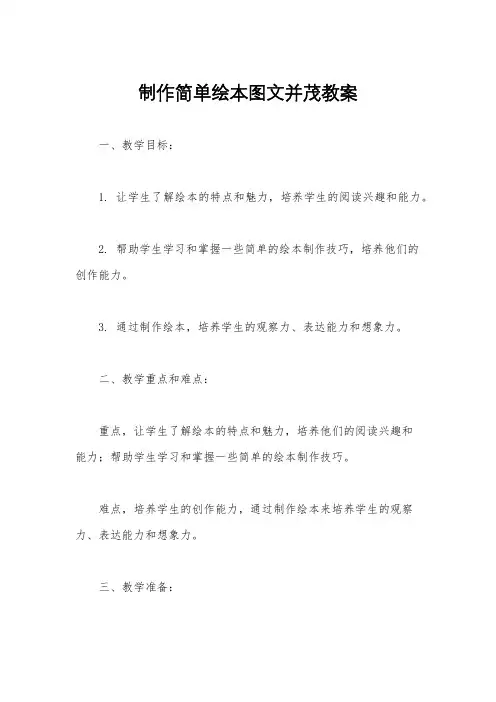 制作简单绘本图文并茂教案

一、教学目标：

1. 让学生了解绘本的特点和魅力，培养学生的阅读兴趣和能力。

2. 帮助学生学习和掌握一些简单的绘本制作技巧，培养他们的创作能力。

3. 通过制作绘本，培养学生的观察力、表达能力和想象力。

二、教学重点和难点：

重点，让学生了解绘本的特点和魅力，培养他们的阅读兴趣和能力；帮助学生学习和掌握一些简单的绘本制作技巧。

难点，培养学生的创作能力，通过制作绘本来培养学生的观察力、表达能力和想象力。

三、教学准备：